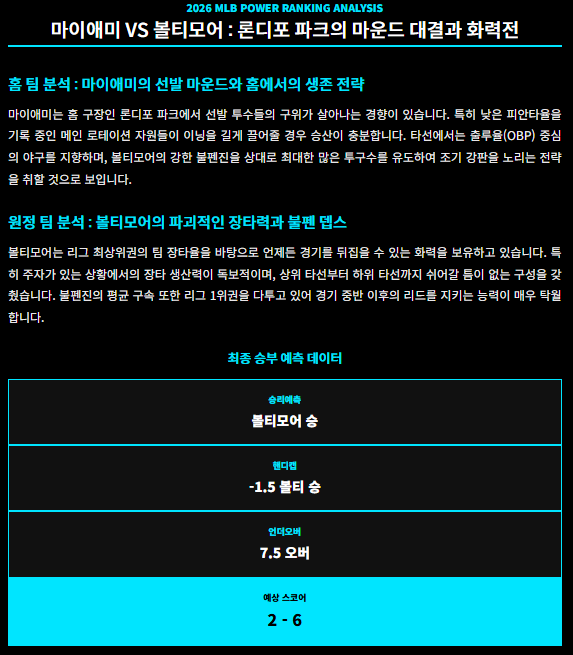 2026 MLB POWER RANKING ANALYSIS

마이애미 VS 볼티모어 : 론디포 파크의 마운드 대결과 화력전

홈 팀 분석 : 마이애미의 선발 마운드와 홈에서의 생존 전략

마이애미는 홈 구장인 론디포 파크에서 선발 투수들의 구위가 살아나는 경향이 있습니다. 특히 낮은 피안타율을 기록 중인 메인 로테이션 자원들이 이닝을 길게 끌어줄 경우 승산이 충분합니다. 타선에서는 출루율(OBP) 중심의 야구를 지향하며, 볼티모어의 강한 불펜진을 상대로 최대한 많은 투구수를 유도하여 조기 강판을 노리는 전략을 취할 것으로 보입니다.

원정 팀 분석 : 볼티모어의 파괴적인 장타력과 불펜 뎁스

볼티모어는 리그 최상위권의 팀 장타율을 바탕으로 언제든 경기를 뒤집을 수 있는 화력을 보유하고 있습니다. 특히 주자가 있는 상황에서의 장타 생산력이 독보적이며, 상위 타선부터 하위 타선까지 쉬어갈 틈이 없는 구성을 갖췄습니다. 불펜진의 평균 구속 또한 리그 1위권을 다투고 있어 경기 중반 이후의 리드를 지키는 능력이 매우 탁월합니다.

최종 승부 예측 데이터

승리예측
볼티모어 승

핸디캡
-1.5 볼티 승

언더오버
7.5 오버

예상 스코어
2 - 6